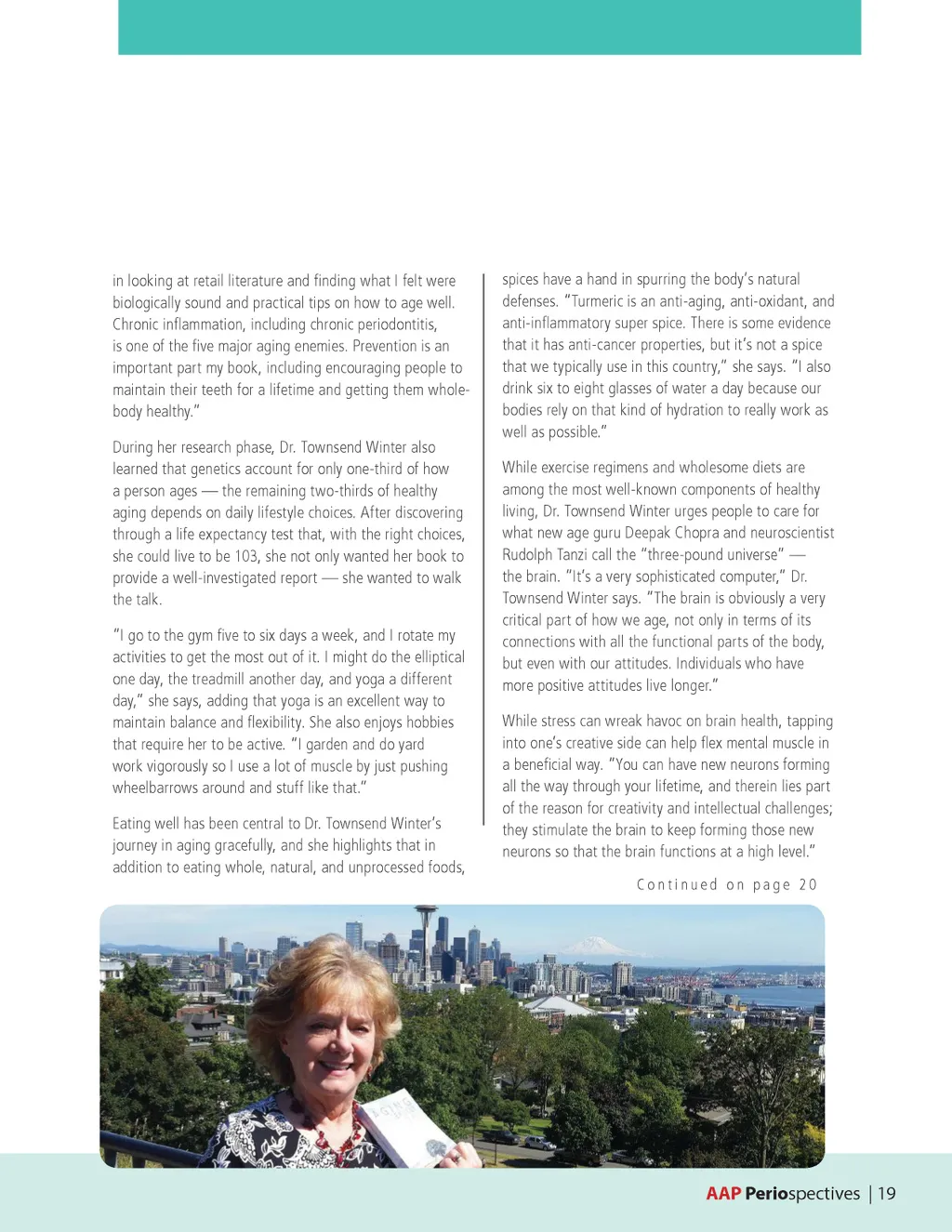 in looking at retail literature and finding what I felt were biologically sound and practical tips on how to age well. Chronic inflammation, including chronic periodontitis, is one of the five major aging enemies. Prevention is an important part my book, including encouraging people to maintain their teeth for a lifetime and getting them whole-body healthy."

During her research phase, Dr. Townsend Winter also learned that genetics account for only one-third of how a person ages — the remaining two-thirds of healthy aging depends on daily lifestyle choices. After discovering through a life expectancy test that, with the right choices, she could live to be 103, she not only wanted her book to provide a well-investigated report — she wanted to walk the talk.

"I go to the gym five to six days a week, and I rotate my activities to get the most out of it. I might do the elliptical one day, the treadmill another day, and yoga a different day," she says, adding that yoga is an excellent way to maintain balance and flexibility. She also enjoys hobbies that require her to be active. "I garden and do yard work vigorously so I use a lot of muscle by just pushing wheelbarrows around and stuff like that."

Eating well has been central to Dr. Townsend Winter's journey in aging gracefully, and she highlights that in addition to eating whole, natural, and unprocessed foods, spices have a hand in spurring the body's natural defenses. "Turmeric is an anti-aging, anti-oxidant, and anti-inflammatory super spice. There is some evidence that it has anti-cancer properties, but it's not a spice that we typically use in this country," she says. "I also drink six to eight glasses of water a day because our bodies rely on that kind of hydration to really work as well as possible."

While exercise regimens and wholesome diets are among the most well-known components of healthy living, Dr. Townsend Winter urges people to care for what new age guru Deepak Chopra and neuroscientist Rudolph Tanzi call the "three-pound universe" — the brain. "It's a very sophisticated computer," Dr. Townsend Winter says. "The brain is obviously a very critical part of how we age, not only in terms of its connections with all the functional parts of the body, but even with our attitudes. Individuals who have more positive attitudes live longer."

While stress can wreak havoc on brain health, tapping into one's creative side can help flex mental muscle in a beneficial way. "You can have new neurons forming all the way through your lifetime, and therein lies part of the reason for creativity and intellectual challenges; they stimulate the brain to keep forming those new neurons so that the brain functions at a high level."

Continued on page 20

AAP Periospectives | 19